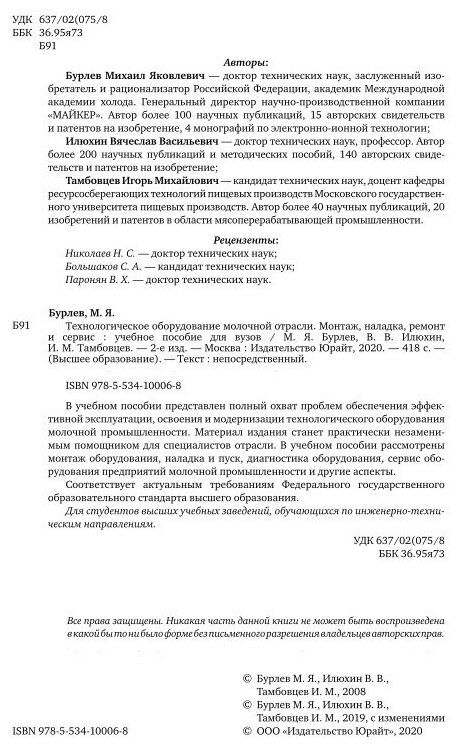 УДК 637/02(075/8
ББК 36.95я73
Б91

Авторы:

Бурлев Михаил Яковлевич — доктор технических наук, заслуженный изобретатель и рационализатор Российской Федерации, академик Международной академии холода. Генеральный директор научно-производственной компании «МАЙКЕР». Автор более 100 научных публикаций, 15 авторских свидетельств и патентов на изобретение, 4 монографий по электронно-ионной технологии;

Илюхин Вячеслав Васильевич — доктор технических наук, профессор. Автор более 200 научных публикаций и методических пособий, 140 авторских свидетельств и патентов на изобретение;

Тамбовцев Игорь Михайлович — кандидат технических наук, доцент кафедры ресурсосберегающих технологий пищевых производств Московского государственного университета пищевых производств. Автор более 40 научных публикаций, 20 изобретений и патентов в области мясоперерабатывающей промышленности.

Рецензенты:

Николаев Н. С. — доктор технических наук;
Большаков С. А. — кандидат технических наук;
Паронян В. Х. — доктор технических наук.

Бурлев, М. Я.

Б91 Технологическое оборудование молочной отрасли. Монтаж, наладка, ремонт и сервис : учебное пособие для вузов / М. Я. Бурлев, В. В. Илюхин, И. М. Тамбовцев. — 2-е изд. — Москва : Издательство Юрайт, 2020. — 418 с. — (Высшее образование). — Текст : непосредственный.

ISBN 978-5-534-10006-8

В учебном пособии представлен полный охват проблем обеспечения эффективной эксплуатации, освоения и модернизации технологического оборудования молочной промышленности. Материал издания станет практически незаменимым помощником для специалистов отрасли. В учебном пособии рассмотрены монтаж оборудования, наладка и пуск, диагностика оборудования, сервис оборудования предприятий молочной промышленности и другие аспекты.

Соответствует актуальным требованиям Федерального государственного образовательного стандарта высшего образования.

Для студентов высших учебных заведений, обучающихся по инженерно-техническим направлениям.

УДК 637/02(075/8
ББК 36.95я73

Все права защищены. Никакая часть данной книги не может быть воспроизведена в какой бы то ни было форме без письменного разрешения владельцев авторских прав.

© Бурлев М. Я., Илюхин В. В., Тамбовцев И. М., 2008
© Бурлев М. Я., Илюхин В. В., Тамбовцев И. М., 2019, с изменениями
ISBN 978-5-534-10006-8 © ООО «Издательство Юрайт», 2020